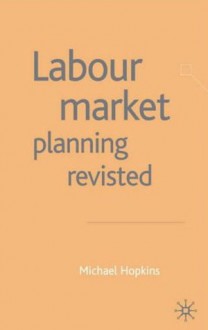 Labour market planning revisted

Michael Hopkins